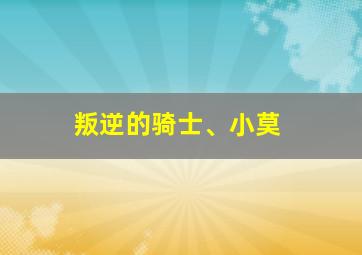 叛逆的骑士、小莫